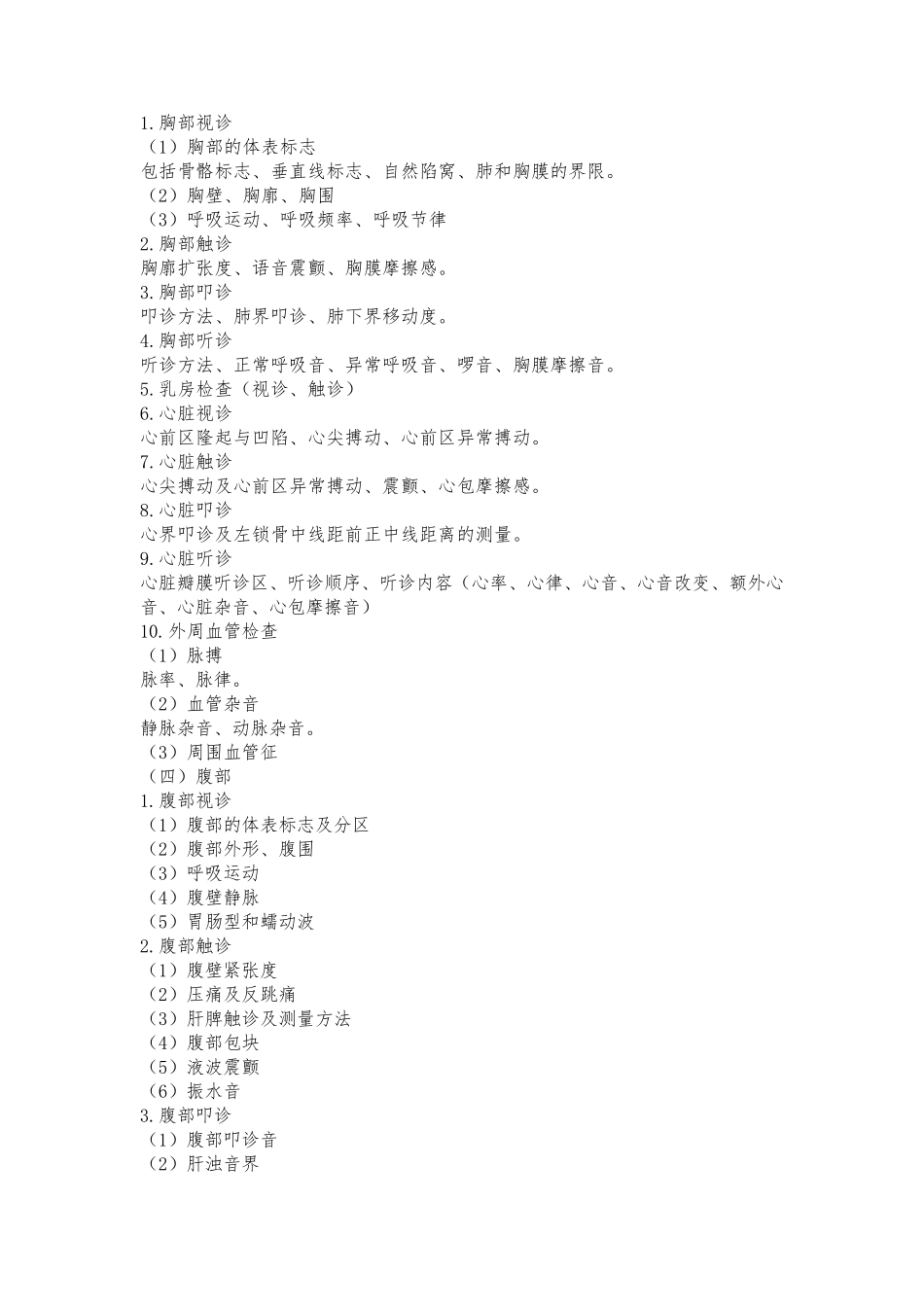 1.胸部视诊
（1）胸部的体表标志
包括骨骼标志、垂直线标志、自然陷窝、肺和胸膜的界限。
（2）胸壁、胸廓、胸围
（3）呼吸运动、呼吸频率、呼吸节律
2.胸部触诊
胸廓扩张度、语音震颤、胸膜摩擦感。
3.胸部叩诊
叩诊方法、肺界叩诊、肺下界移动度。
4.胸部听诊
听诊方法、正常呼吸音、异常呼吸音、啰音、胸膜摩擦音。
5.乳房检查（视诊、触诊）
6.心脏视诊
心前区隆起与凹陷、心尖搏动、心前区异常搏动。
7.心脏触诊
心尖搏动及心前区异常搏动、震颤、心包摩擦感。
8.心脏叩诊
心界叩诊及左锁骨中线距前正中线距离的测量。
9.心脏听诊
心脏瓣膜听诊区、听诊顺序、听诊内容（心率、心律、心音、心音改变、额外心音、心脏杂音、心包摩擦音）
10.外周血管检查
（1）脉搏
脉率、脉律。
（2）血管杂音
静脉杂音、动脉杂音。
（3）周围血管征
（四）腹部
1.腹部视诊
（1）腹部的体表标志及分区
（2）腹部外形、腹围
（3）呼吸运动
（4）腹壁静脉
（5）胃肠型和蠕动波
2.腹部触诊
（1）腹壁紧张度
（2）压痛及反跳痛
（3）肝脾触诊及测量方法
（4）腹部包块
（5）液波震颤
（6）振水音
3.腹部叩诊
（1）腹部叩诊音
（2）肝浊音界